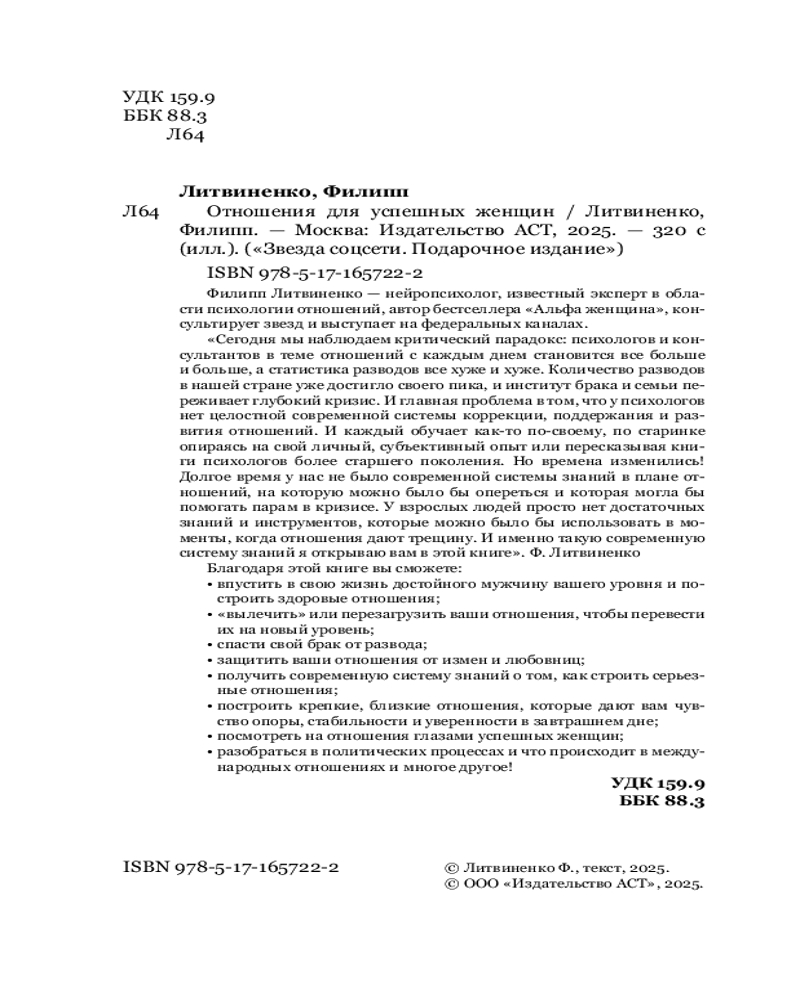 УДК 159.9
ББК 88.3
Л64

Литвиненко, Филипп

Л64 Отношения для успешных женщин / Литвиненко, Филипп. — Москва: Издательство АСТ, 2025. — 320 с (илл.). («Звезда соцсети. Подарочное издание»)

ISBN 978-5-17-165722-2

Филипп Литвиненко — нейропсихолог, известный эксперт в области психологии отношений, автор бестселлера «Альфа женщина», консультирует звезд и выступает на федеральных каналах.

«Сегодня мы наблюдаем критический парадокс: психологов и консультантов в теме отношений с каждым днем становится все больше и больше, а статистика разводов все хуже и хуже. Количество разводов в нашей стране уже достигло своего пика, и институт брака и семьи переживает глубокий кризис. И главная проблема в том, что у психологов нет целостной современной системы коррекции, поддержания и развития отношений. И каждый обучает как-то по-своему, по старинке опираясь на свой личный, субъективный опыт или пересказывая книги психологов более старшего поколения. Но времена изменились! Долгое время у нас не было современной системы знаний в плане отношений, на которую можно было бы опереться и которая могла бы помогать парам в кризисе. У взрослых людей просто нет достаточных знаний и инструментов, которые можно было бы использовать в моменты, когда отношения дают трещину. И именно такую современную систему знаний я открываю вам в этой книге». Ф. Литвиненко

Благодаря этой книге вы сможете:
• впустить в свою жизнь достойного мужчину вашего уровня и построить здоровые отношения;
• «вылечить» или перезагрузить ваши отношения, чтобы перевести их на новый уровень;
• спасти свой брак от развода;
• защитить ваши отношения от измен и любовниц;
• получить современную систему знаний о том, как строить серьезные отношения;
• построить крепкие, близкие отношения, которые дают вам чувство опоры, стабильности и уверенности в завтрашнем дне;
• посмотреть на отношения глазами успешных женщин;
• разобраться в политических процессах и что происходит в международных отношениях и многое другое!

УДК 159.9
ББК 88.3

ISBN 978-5-17-165722-2

© Литвиненко Ф., текст, 2025.
© ООО «Издательство АСТ», 2025.